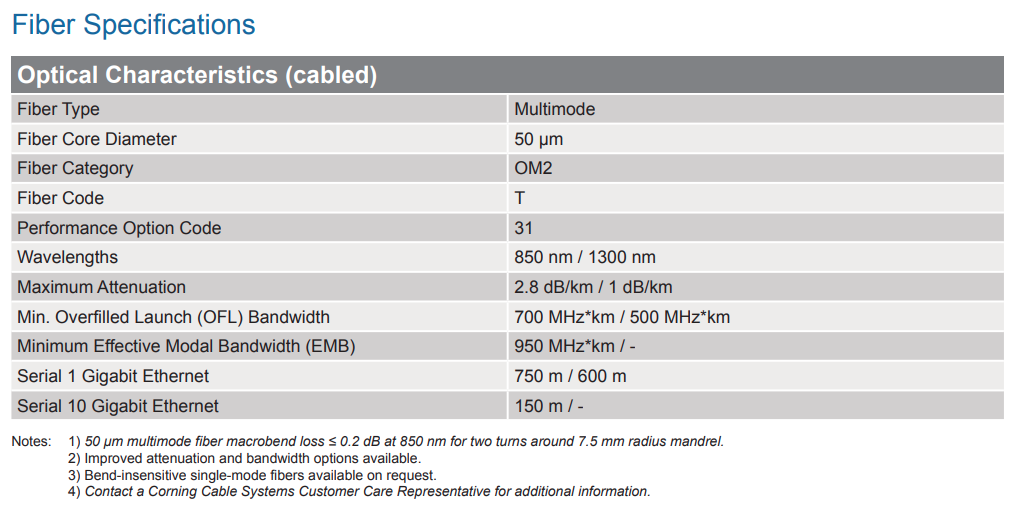 Fiber Specifications

| Optical Characteristics (cabled) | |
|---|---|
| Fiber Type | Multimode |
| Fiber Core Diameter | 50 µm |
| Fiber Category | OM2 |
| Fiber Code | T |
| Performance Option Code | 31 |
| Wavelengths | 850 nm / 1300 nm |
| Maximum Attenuation | 2.8 dB/km / 1 dB/km |
| Min. Overfilled Launch (OFL) Bandwidth | 700 MHz*km / 500 MHz*km |
| Minimum Effective Modal Bandwidth (EMB) | 950 MHz*km / - |
| Serial 1 Gigabit Ethernet | 750 m / 600 m |
| Serial 10 Gigabit Ethernet | 150 m / - |

Notes: 1) 50 µm multimode fiber macrobend loss ≤ 0.2 dB at 850 nm for two turns around 7.5 mm radius mandrel.
2) Improved attenuation and bandwidth options available.
3) Bend-insensitive single-mode fibers available on request.
4) Contact a Corning Cable Systems Customer Care Representative for additional information.